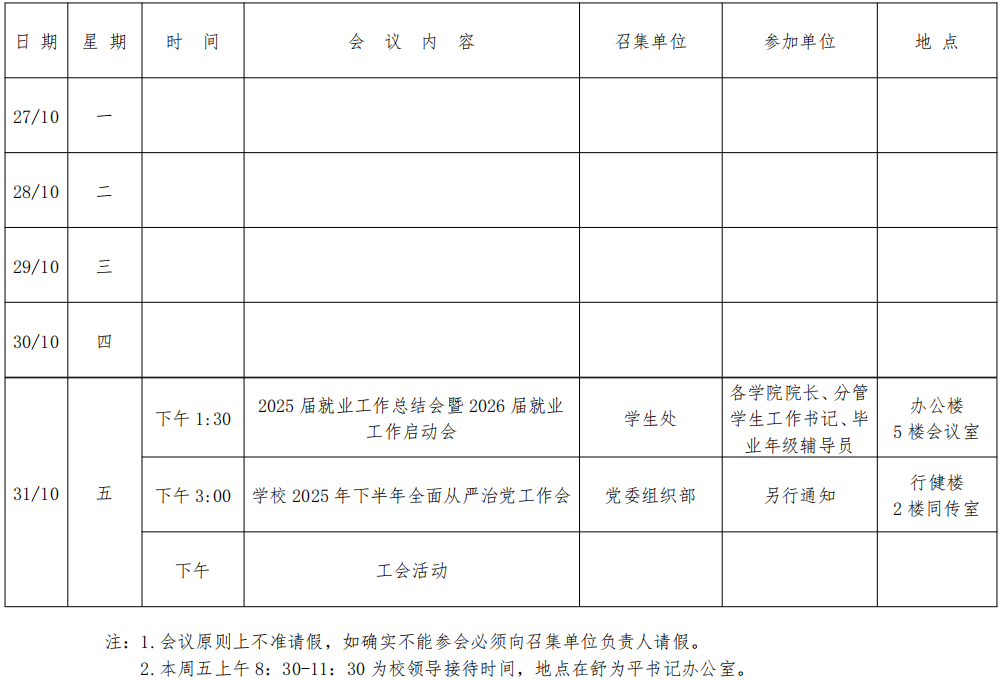 | 日期 | 星期 | 时间 | 会议内容 | 召集单位 | 参加单位 | 地点 |
|---|---|---|---|---|---|---|
| 27/10 | 一 | | | | | |
| 28/10 | 二 | | | | | |
| 29/10 | 三 | | | | | |
| 30/10 | 四 | | | | | |
| 31/10 | 五 | 下午1:30 | 2025届就业工作总结会暨2026届就业工作启动会 | 学生处 | 各学院院长、分管学生工作书记、毕业年级辅导员 | 办公楼5楼会议室 |
| | | 下午3:00 | 学校2025年下半年全面从严治党工作会 | 党委组织部 | 另行通知 | 行健楼2楼同传室 |
| | | 下午 | 工会活动 | | | |

注：1.会议原则上不准请假，如确实不能参会必须向召集单位负责人请假。
2.本周五上午8：30-11：30为校领导接待时间，地点在舒为平书记办公室。